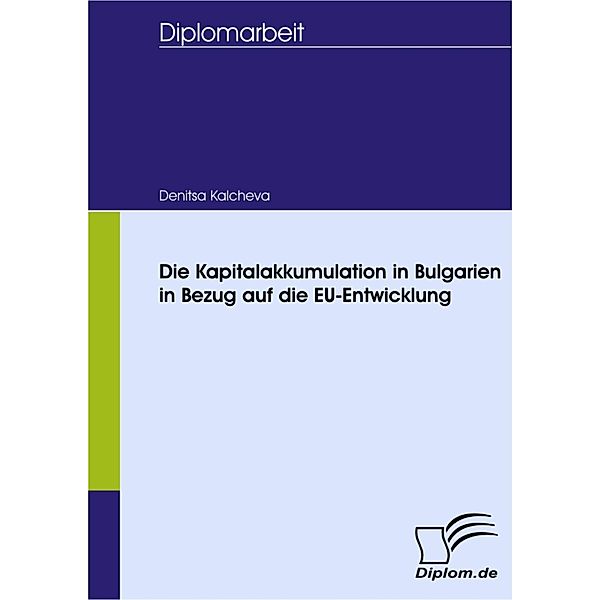 Diplomarbeit

Denitsa Kalcheva

Die Kapitalakkumulation in Bulgarien in Bezug auf die EU-Entwicklung

Diplom.de